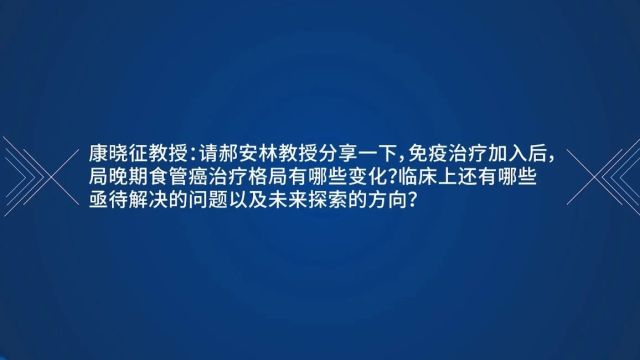 康晓征教授：请郝安林教授分享一下，免疫治疗加入后，局晚期食管癌治疗格局有哪些变化?临床上还有哪些亟待解决的问题以及未来探索的方向?